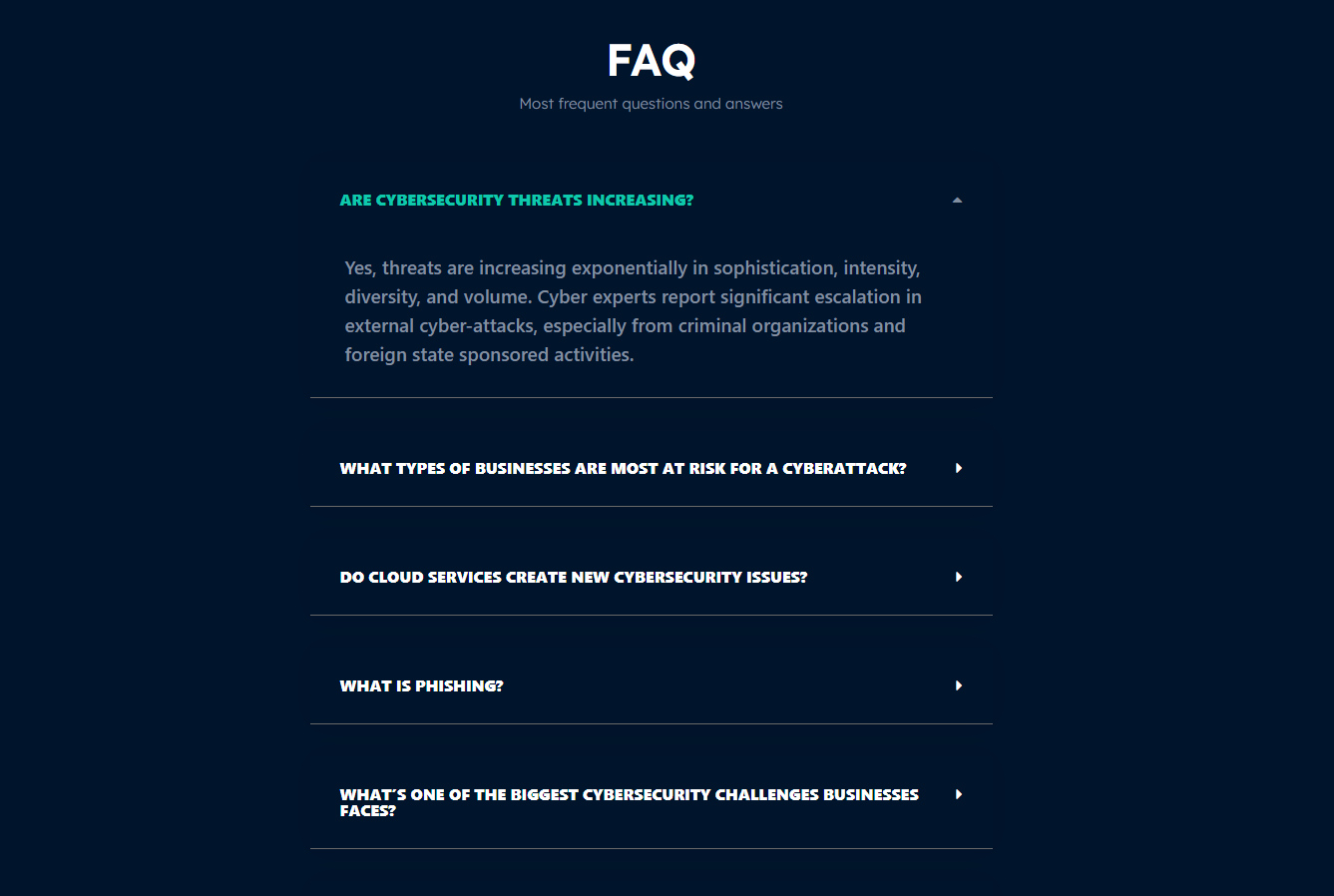 FAQ

Most frequent questions and answers

ARE CYBERSECURITY THREATS INCREASING?

Yes, threats are increasing exponentially in sophistication, intensity, diversity, and volume. Cyber experts report significant escalation in external cyber-attacks, especially from criminal organizations and foreign state sponsored activities.

WHAT TYPES OF BUSINESSES ARE MOST AT RISK FOR A CYBERATTACK?

DO CLOUD SERVICES CREATE NEW CYBERSECURITY ISSUES?

WHAT IS PHISHING?

WHAT´S ONE OF THE BIGGEST CYBERSECURITY CHALLENGES BUSINESSES FACES?